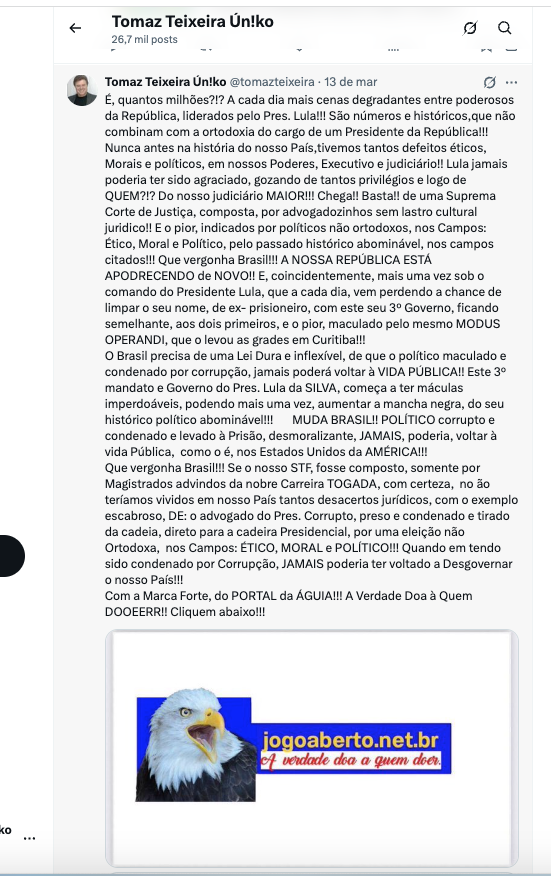 Tomaz Teixeira Ún!ko
26,7 mil posts

Tomaz Teixeira Ún!ko @tomazteixeira · 13 de mar

É, quantos milhões?!? A cada dia mais cenas degradantes entre poderosos da República, liderados pelo Pres. Lula!!! São números e históricos,que não combinam com a ortodoxia do cargo de um Presidente da República!!! Nunca antes na história do nosso País,tivemos tantos defeitos éticos, Morais e políticos, em nossos Poderes, Executivo e judiciário!! Lula jamais poderia ter sido agraciado, gozando de tantos privilégios e logo de QUEM?!? Do nosso judiciário MAIOR!!! Chega!! Basta!! de uma Suprema Corte de Justiça, composta, por advogadozinhos sem lastro cultural juridico!! E o pior, indicados por políticos não ortodoxos, nos Campos: Ético, Moral e Político, pelo passado histórico abominável, nos campos citados!!! Que vergonha Brasil!!! A NOSSA REPÚBLICA ESTÁ APODRECENDO de NOVO!! E, coincidentemente, mais uma vez sob o comando do Presidente Lula, que a cada dia, vem perdendo a chance de limpar o seu nome, de ex- prisioneiro, com este seu 3º Governo, ficando semelhante, aos dois primeiros, e o pior, maculado pelo mesmo MODUS OPERANDI, que o levou as grades em Curitiba!!!
O Brasil precisa de uma Lei Dura e inflexível, de que o político maculado e condenado por corrupção, jamais poderá voltar à VIDA PÚBLICA!! Este 3º mandato e Governo do Pres. Lula da SILVA, começa a ter máculas imperdoáveis, podendo mais uma vez, aumentar a mancha negra, do seu histórico político abominável!!! MUDA BRASIL!! POLÍTICO corrupto e condenado e levado à Prisão, desmoralizante, JAMAIS, poderia, voltar à vida Pública, como o é, nos Estados Unidos da AMÉRICA!!!
Que vergonha Brasil!!! Se o nosso STF, fosse composto, somente por Magistrados advindos da nobre Carreira TOGADA, com certeza, no ão teríamos vividos em nosso País tantos desacertos jurídicos, com o exemplo escabroso, DE: o advogado do Pres. Corrupto, preso e condenado e tirado da cadeia, direto para a cadeira Presidencial, por uma eleição não Ortodoxa, nos Campos: ÉTICO, MORAL e POLÍTICO!!! Quando em tendo sido condenado por Corrupção, JAMAIS poderia ter voltado a Desgovernar o nosso País!!!
Com a Marca Forte, do PORTAL da ÁGUIA!!! A Verdade Doa à Quem DOOEERR!! Cliquem abaixo!!!

jogoaberto.net.br
A verdade doa a quem doer.

ko ...